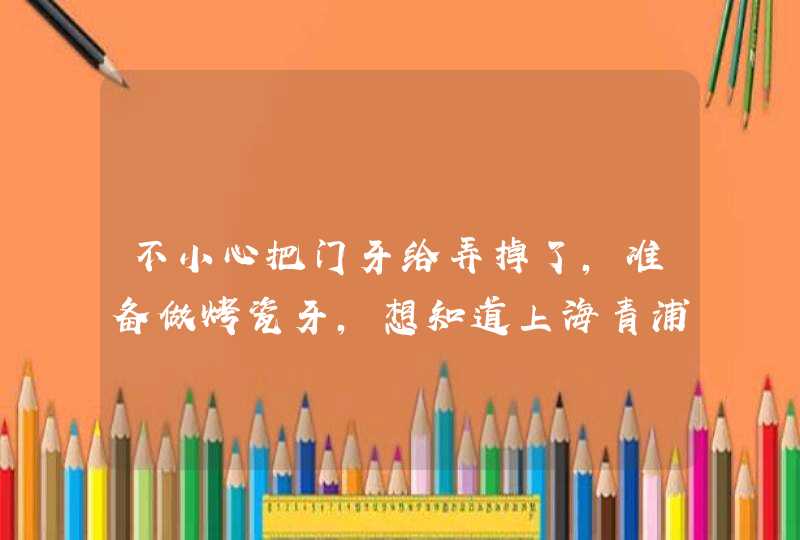 不小心把门牙给弄掉了，准备做烤瓷牙，想知道上海青浦